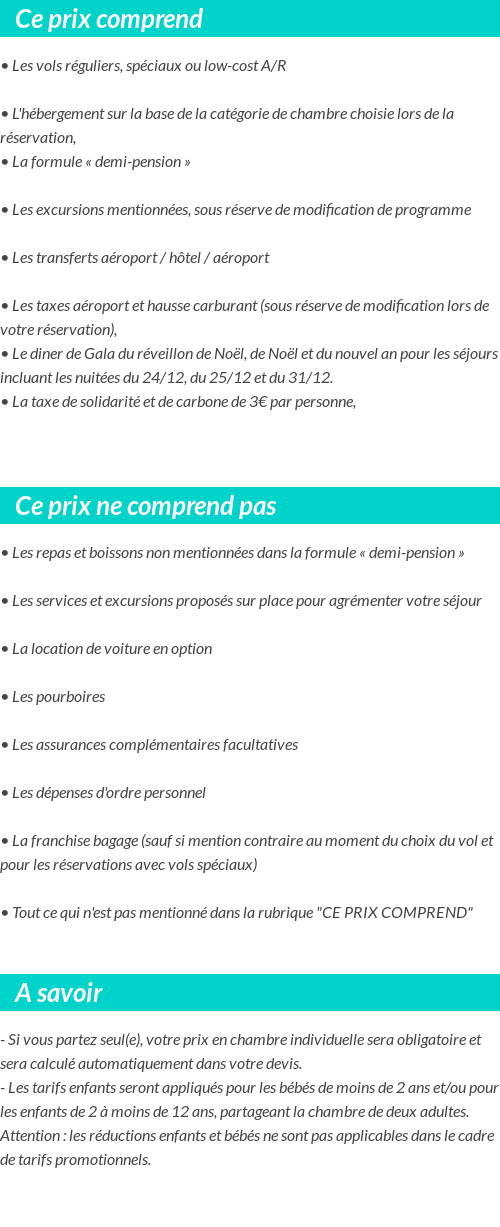 Ce prix comprend

• Les vols réguliers, spéciaux ou low-cost A/R

• L'hébergement sur la base de la catégorie de chambre choisie lors de la réservation,
• La formule « demi-pension »

• Les excursions mentionnées, sous réserve de modification de programme

• Les transferts aéroport / hôtel / aéroport

• Les taxes aéroport et hausse carburant (sous réserve de modification lors de votre réservation),
• Le diner de Gala du réveillon de Noël, de Noël et du nouvel an pour les séjours incluant les nuitées du 24/12, du 25/12 et du 31/12.
• La taxe de solidarité et de carbone de 3€ par personne,

Ce prix ne comprend pas

• Les repas et boissons non mentionnées dans la formule « demi-pension »

• Les services et excursions proposés sur place pour agrémenter votre séjour

• La location de voiture en option

• Les pourboires

• Les assurances complémentaires facultatives

• Les dépenses d'ordre personnel

• La franchise bagage (sauf si mention contraire au moment du choix du vol et pour les réservations avec vols spéciaux)

• Tout ce qui n'est pas mentionné dans la rubrique "CE PRIX COMPREND"

A savoir

- Si vous partez seul(e), votre prix en chambre individuelle sera obligatoire et sera calculé automatiquement dans votre devis.
- Les tarifs enfants seront appliqués pour les bébés de moins de 2 ans et/ou pour les enfants de 2 à moins de 12 ans, partageant la chambre de deux adultes.
Attention : les réductions enfants et bébés ne sont pas applicables dans le cadre de tarifs promotionnels.